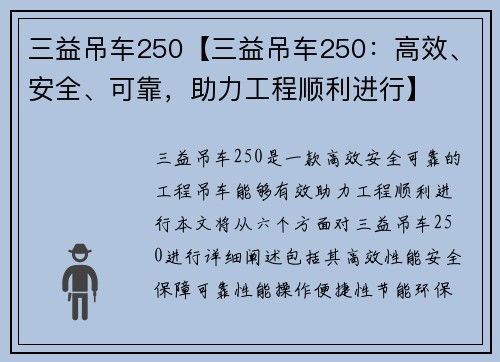 三益吊车250【三益吊车250：高效、安全、可靠，助力工程顺利进行】

三益吊车250是一款高效安全可靠的工程吊车能够有效助力工程顺利进行本文将从六个方面对三益吊车250进行详细阐述包括其高效性能安全保障可靠性能操作便捷性节能环保